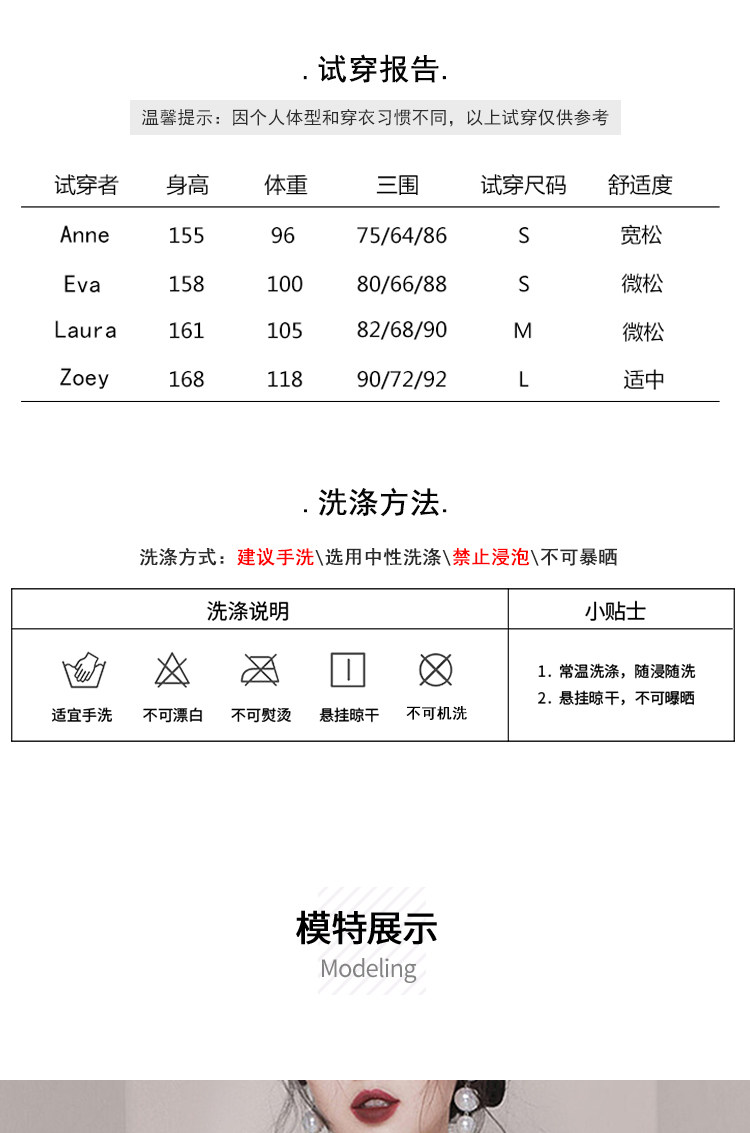 . 试穿报告.

温馨提示：因个人体型和穿衣习惯不同，以上试穿仅供参考

| 试穿者 | 身高 | 体重 | 三围 | 试穿尺码 | 舒适度 |
|---|---|---|---|---|---|
| Anne | 155 | 96 | 75/64/86 | S | 宽松 |
| Eva | 158 | 100 | 80/66/88 | S | 微松 |
| Laura | 161 | 105 | 82/68/90 | M | 微松 |
| Zoey | 168 | 118 | 90/72/92 | L | 适中 |

. 洗涤方法.

洗涤方式：建议手洗\选用中性洗涤\禁止浸泡\不可暴晒

| 洗涤说明 | 小贴士 |
|---|---|
| 适宜手洗 不可漂白 不可熨烫 悬挂晾干 不可机洗 | 1. 常温洗涤，随浸随洗 2. 悬挂晾干，不可曝晒 |

模特展示
Modeling